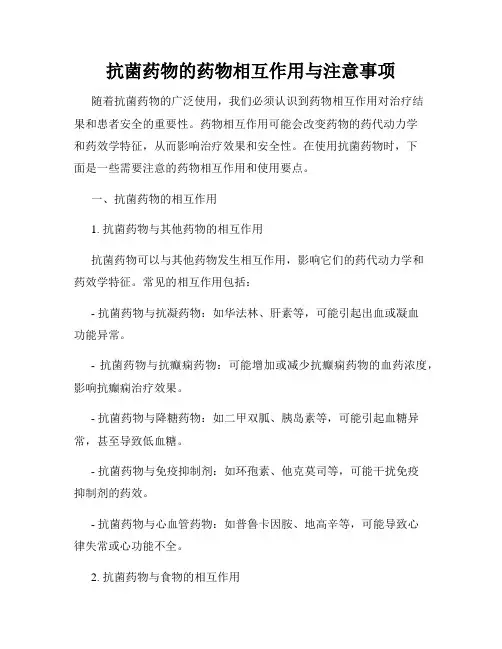 抗菌药物的药物相互作用与注意事项

随着抗菌药物的广泛使用，我们必须认识到药物相互作用对治疗结果和患者安全的重要性。药物相互作用可能会改变药物的药代动力学和药效学特征，从而影响治疗效果和安全性。在使用抗菌药物时，下面是一些需要注意的药物相互作用和使用要点。

一、抗菌药物的相互作用

1. 抗菌药物与其他药物的相互作用

抗菌药物可以与其他药物发生相互作用，影响它们的药代动力学和药效学特征。常见的相互作用包括：

- 抗菌药物与抗凝药物：如华法林、肝素等，可能引起出血或凝血功能异常。

- 抗菌药物与抗癫痫药物：可能增加或减少抗癫痫药物的血药浓度，影响抗癫痫治疗效果。

- 抗菌药物与降糖药物：如二甲双胍、胰岛素等，可能引起血糖异常，甚至导致低血糖。

- 抗菌药物与免疫抑制剂：如环孢素、他克莫司等，可能干扰免疫抑制剂的药效。

- 抗菌药物与心血管药物：如普鲁卡因胺、地高辛等，可能导致心律失常或心功能不全。

2. 抗菌药物与食物的相互作用